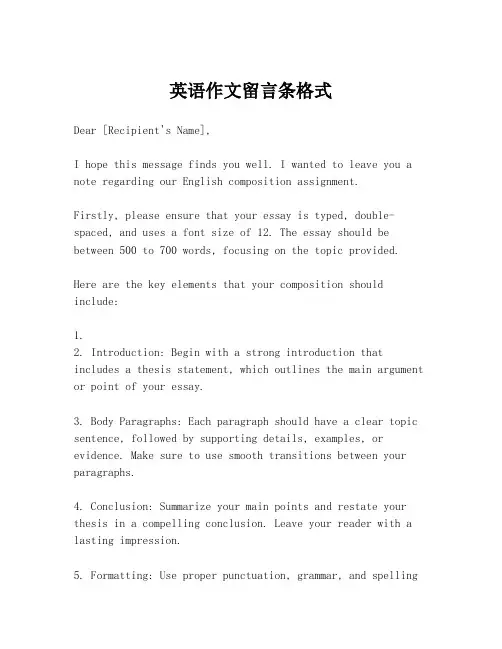 英语作文留言条格式

Dear [Recipient's Name],

I hope this message finds you well. I wanted to leave you a note regarding our English composition assignment.

Firstly, please ensure that your essay is typed, double-spaced, and uses a font size of 12. The essay should be between 500 to 700 words, focusing on the topic provided.

Here are the key elements that your composition should include:

1.
2. Introduction: Begin with a strong introduction that includes a thesis statement, which outlines the main argument or point of your essay.

3. Body Paragraphs: Each paragraph should have a clear topic sentence, followed by supporting details, examples, or evidence. Make sure to use smooth transitions between your paragraphs.

4. Conclusion: Summarize your main points and restate your thesis in a compelling conclusion. Leave your reader with a lasting impression.

5. Formatting: Use proper punctuation, grammar, and spelling